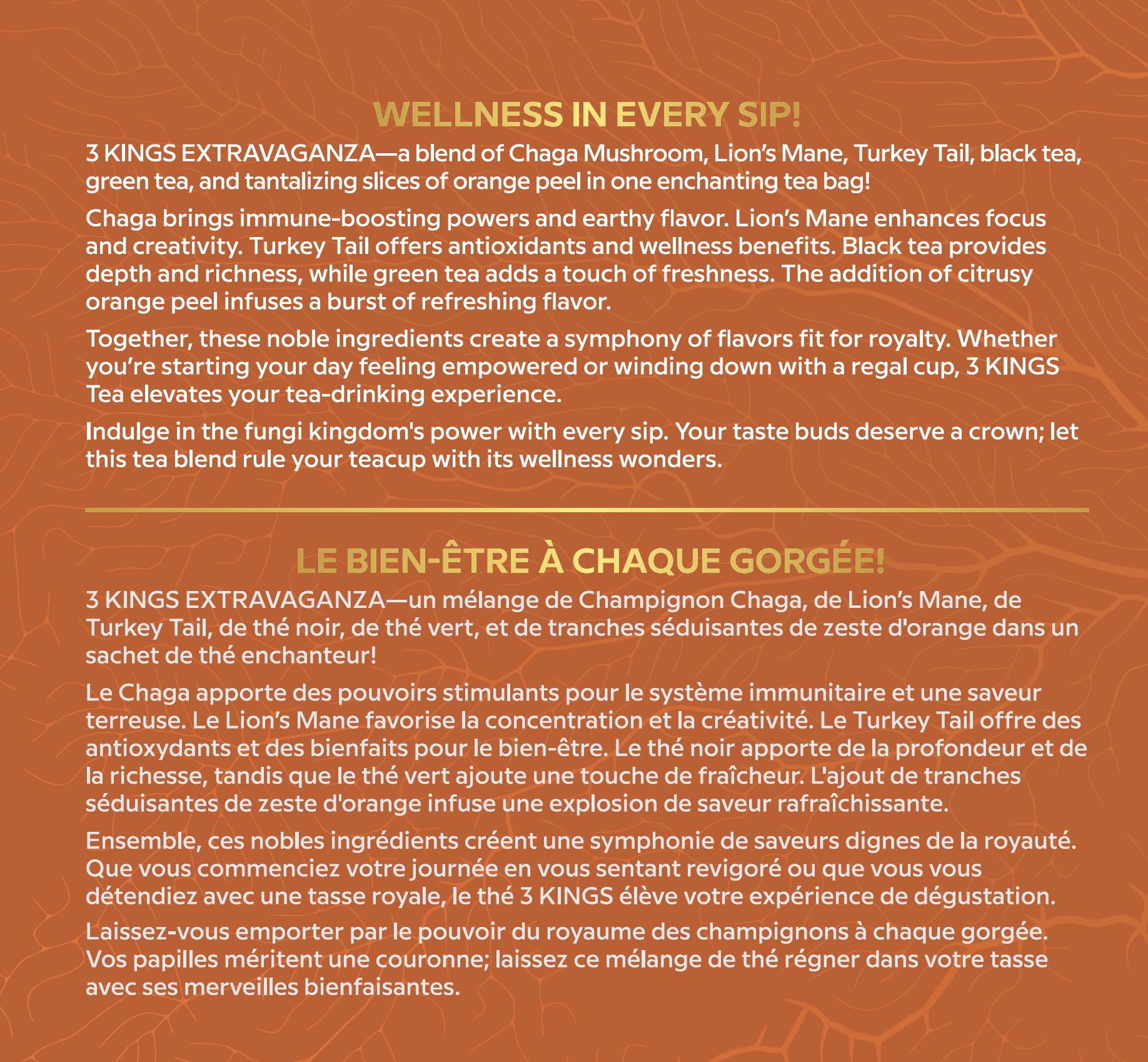 WELLNESS IN EVERY SIP!

3 KINGS EXTRAVAGANZA—a blend of Chaga Mushroom, Lion's Mane, Turkey Tail, black tea, green tea, and tantalizing slices of orange peel in one enchanting tea bag!

Chaga brings immune-boosting powers and earthy flavor. Lion's Mane enhances focus and creativity. Turkey Tail offers antioxidants and wellness benefits. Black tea provides depth and richness, while green tea adds a touch of freshness. The addition of citrusy orange peel infuses a burst of refreshing flavor.

Together, these noble ingredients create a symphony of flavors fit for royalty. Whether you're starting your day feeling empowered or winding down with a regal cup, 3 KINGS Tea elevates your tea-drinking experience.

Indulge in the fungi kingdom's power with every sip. Your taste buds deserve a crown; let this tea blend rule your teacup with its wellness wonders.

LE BIEN-ÊTRE À CHAQUE GORGÉE!

3 KINGS EXTRAVAGANZA—un mélange de Champignon Chaga, de Lion's Mane, de Turkey Tail, de thé noir, de thé vert, et de tranches séduisantes de zeste d'orange dans un sachet de thé enchanteur!

Le Chaga apporte des pouvoirs stimulants pour le système immunitaire et une saveur terreuse. Le Lion's Mane favorise la concentration et la créativité. Le Turkey Tail offre des antioxydants et des bienfaits pour le bien-être. Le thé noir apporte de la profondeur et de la richesse, tandis que le thé vert ajoute une touche de fraîcheur. L'ajout de tranches séduisantes de zeste d'orange infuse une explosion de saveur rafraîchissante.

Ensemble, ces nobles ingrédients créent une symphonie de saveurs dignes de la royauté. Que vous commenciez votre journée en vous sentant revigoré ou que vous vous détendiez avec une tasse royale, le thé 3 KINGS élève votre expérience de dégustation.

Laissez-vous emporter par le pouvoir du royaume des champignons à chaque gorgée. Vos papilles méritent une couronne; laissez ce mélange de thé régner dans votre tasse avec ses merveilles bienfaisantes.